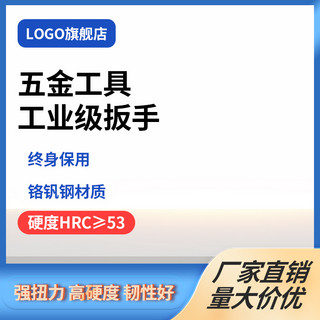 LOGO旗舰店

五金工具
工业级扳手

终身保用

铬钒钢材质

硬度HRC≥53

强扭力 高硬度 韧性好

厂家直销
量大价优